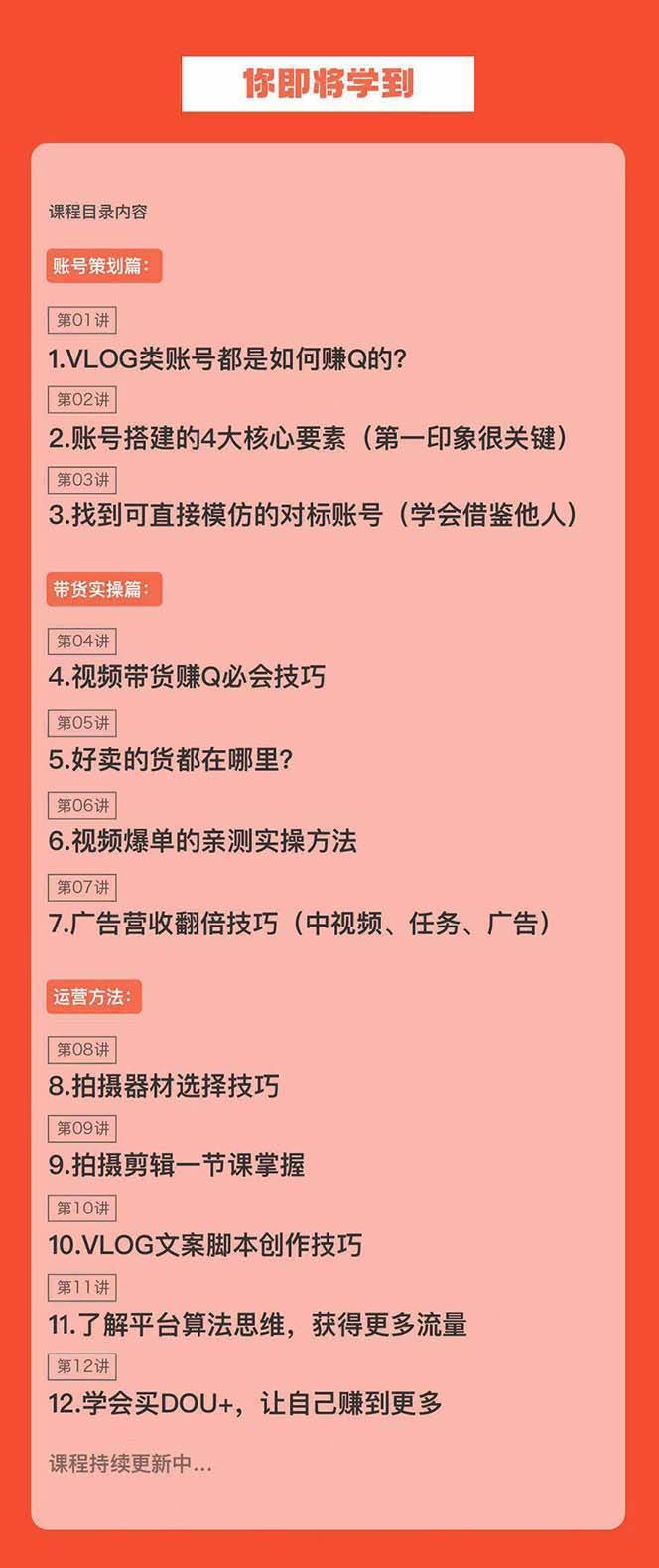 你即将学到

课程目录内容

账号策划篇：

第01讲
1.VLOG类账号都是如何赚Q的？

第02讲
2.账号搭建的4大核心要素（第一印象很关键）

第03讲
3.找到可直接模仿的对标账号（学会借鉴他人）

带货实操篇：

第04讲
4.视频带货赚Q必会技巧

第05讲
5.好卖的货都在哪里？

第06讲
6.视频爆单的亲测实操方法

第07讲
7.广告营收翻倍技巧（中视频、任务、广告）

运营方法：

第08讲
8.拍摄器材选择技巧

第09讲
9.拍摄剪辑一节课掌握

第10讲
10.VLOG文案脚本创作技巧

第11讲
11.了解平台算法思维，获得更多流量

第12讲
12.学会买DOU+，让自己赚到更多

课程持续更新中...